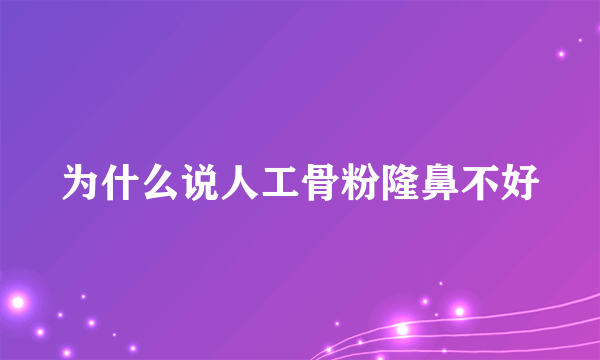 为什么说人工骨粉隆鼻不好